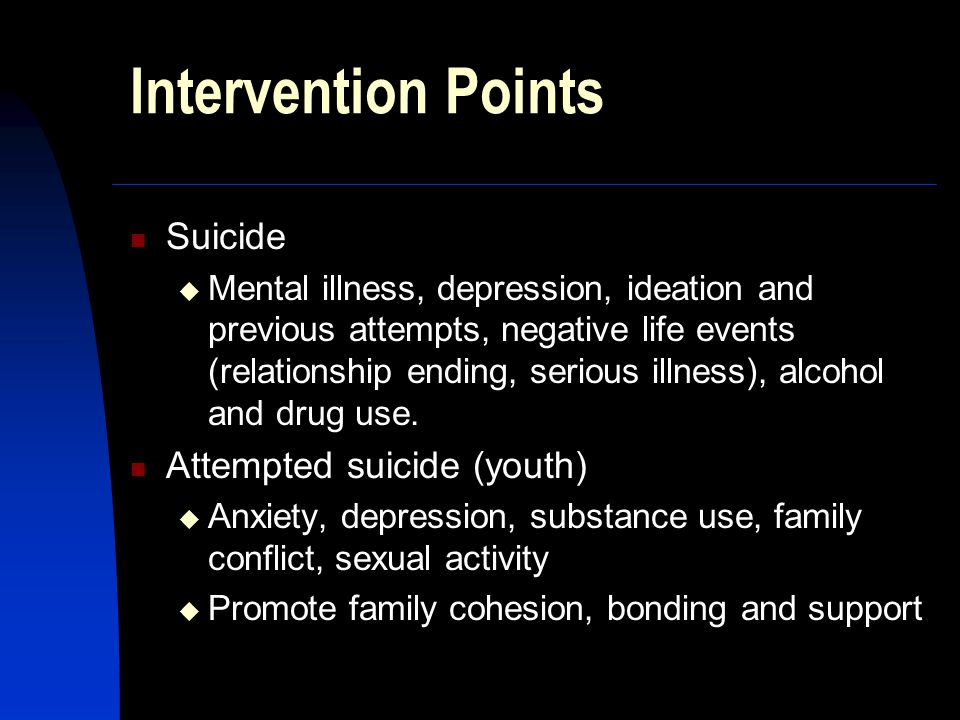 Intervention Points

Suicide

Mental illness, depression, ideation and previous attempts, negative life events (relationship ending, serious illness), alcohol and drug use.

Attempted suicide (youth)

Anxiety, depression, substance use, family conflict, sexual activity

Promote family cohesion, bonding and support